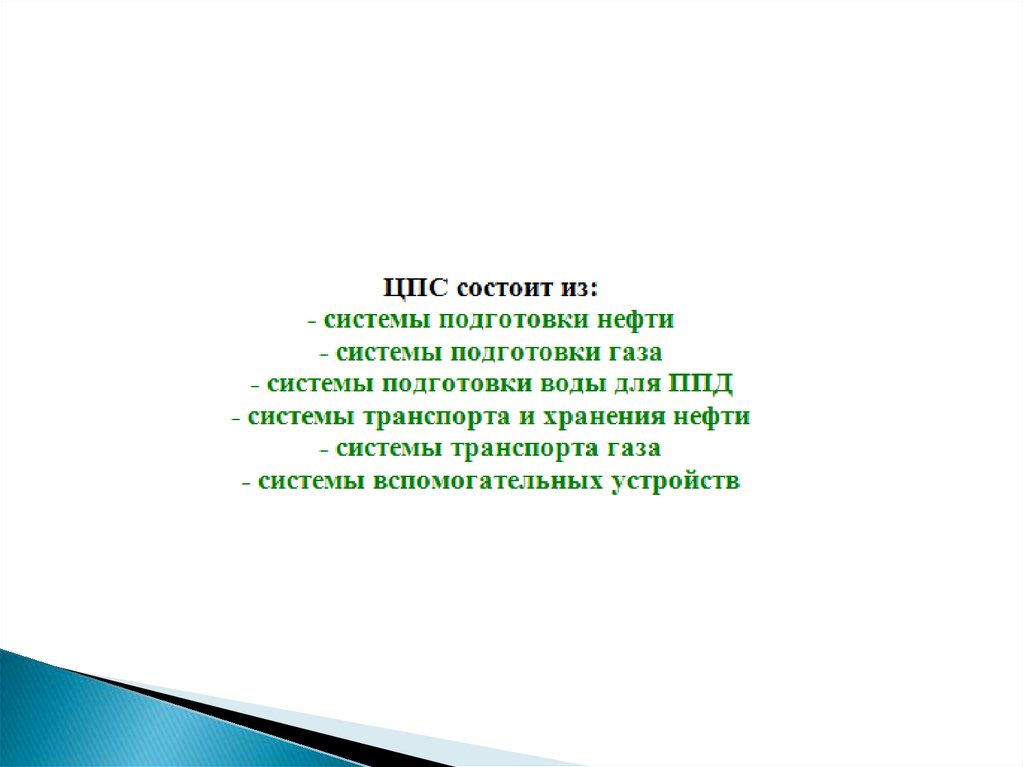 ЦПС состоит из:
- системы подготовки нефти
- системы подготовки газа
- системы подготовки воды для ППД
- системы транспорта и хранения нефти
- системы транспорта газа
- системы вспомогательных устройств